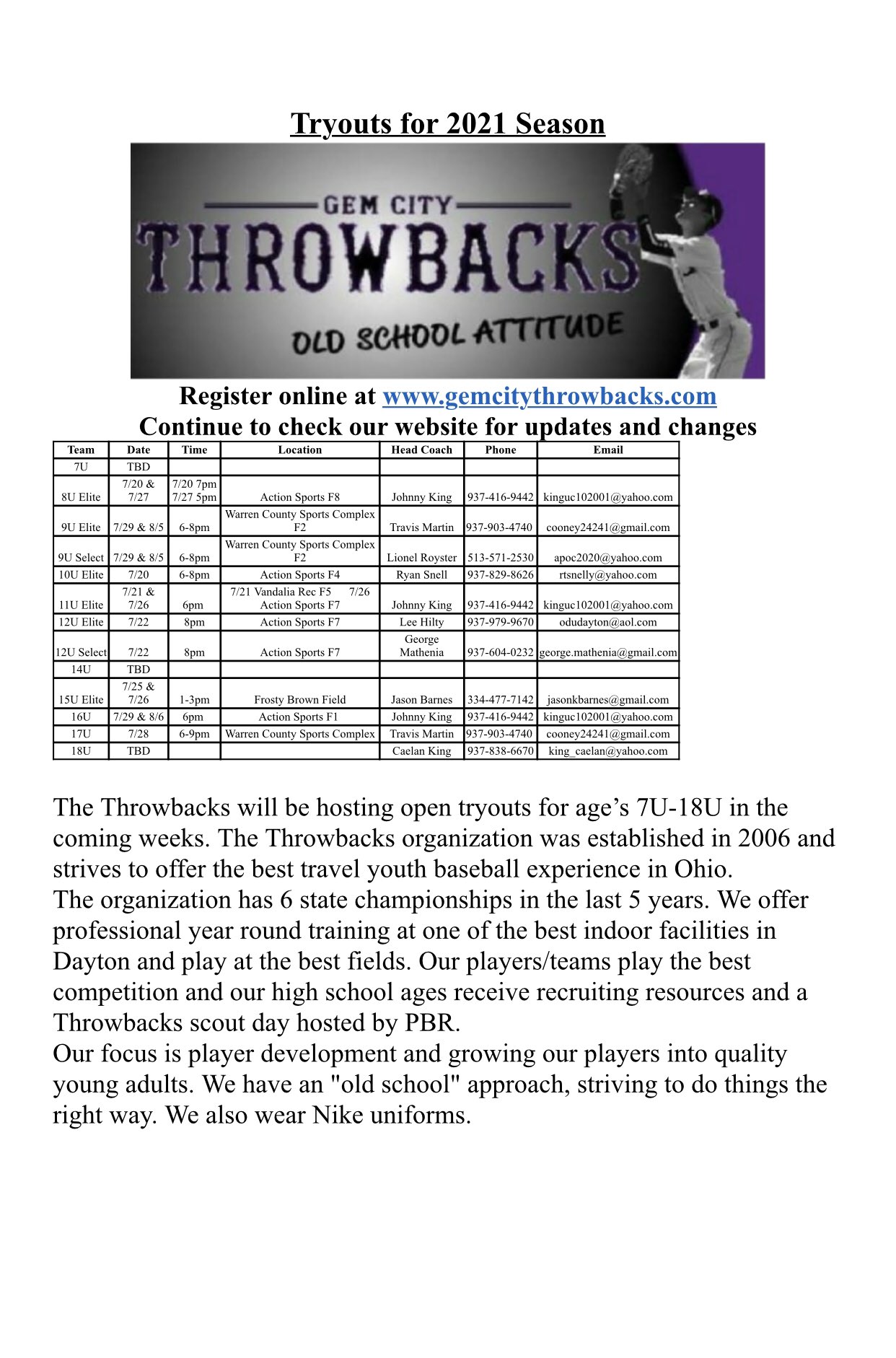 Tryouts for 2021 Season

GEM CITY
THROWBACKS
OLD SCHOOL ATTITUDE

Register online at www.gemcitythrowbacks.com
Continue to check our website for updates and changes

| Team | Date | Time | Location | Head Coach | Phone | Email |
|---|---|---|---|---|---|---|
| 7U | TBD | | | | | |
| 8U Elite | 7/20 & 7/27 | 7/20 7pm 7/27 5pm | Action Sports F8 | Johnny King | 937-416-9442 | kinguc102001@yahoo.com |
| 9U Elite | 7/29 & 8/5 | 6-8pm | Warren County Sports Complex F2 | Travis Martin | 937-903-4740 | cooney24241@gmail.com |
| 9U Select | 7/29 & 8/5 | 6-8pm | Warren County Sports Complex F2 | Lionel Royster | 513-571-2530 | apoc2020@yahoo.com |
| 10U Elite | 7/20 | 6-8pm | Action Sports F4 | Ryan Snell | 937-829-8626 | rtsnelly@yahoo.com |
| 11U Elite | 7/21 & 7/26 | 6pm | 7/21 Vandalia Rec F5 7/26 Action Sports F7 | Johnny King | 937-416-9442 | kinguc102001@yahoo.com |
| 12U Elite | 7/22 | 8pm | Action Sports F7 | Lee Hilty | 937-979-9670 | odudayton@aol.com |
| 12U Select | 7/22 | 8pm | Action Sports F7 | George Mathenia | 937-604-0232 | george.mathenia@gmail.com |
| 14U | TBD | | | | | |
| 15U Elite | 7/25 & 7/26 | 1-3pm | Frosty Brown Field | Jason Barnes | 334-477-7142 | jasonkbarnes@gmail.com |
| 16U | 7/29 & 8/6 | 6pm | Action Sports F1 | Johnny King | 937-416-9442 | kinguc102001@yahoo.com |
| 17U | 7/28 | 6-9pm | Warren County Sports Complex | Travis Martin | 937-903-4740 | cooney24241@gmail.com |
| 18U | TBD | | | Caelan King | 937-838-6670 | king_caelan@yahoo.com |

The Throwbacks will be hosting open tryouts for age’s 7U-18U in the coming weeks. The Throwbacks organization was established in 2006 and strives to offer the best travel youth baseball experience in Ohio.
The organization has 6 state championships in the last 5 years. We offer professional year round training at one of the best indoor facilities in Dayton and play at the best fields. Our players/teams play the best competition and our high school ages receive recruiting resources and a Throwbacks scout day hosted by PBR.
Our focus is player development and growing our players into quality young adults. We have an "old school" approach, striving to do things the right way. We also wear Nike uniforms.